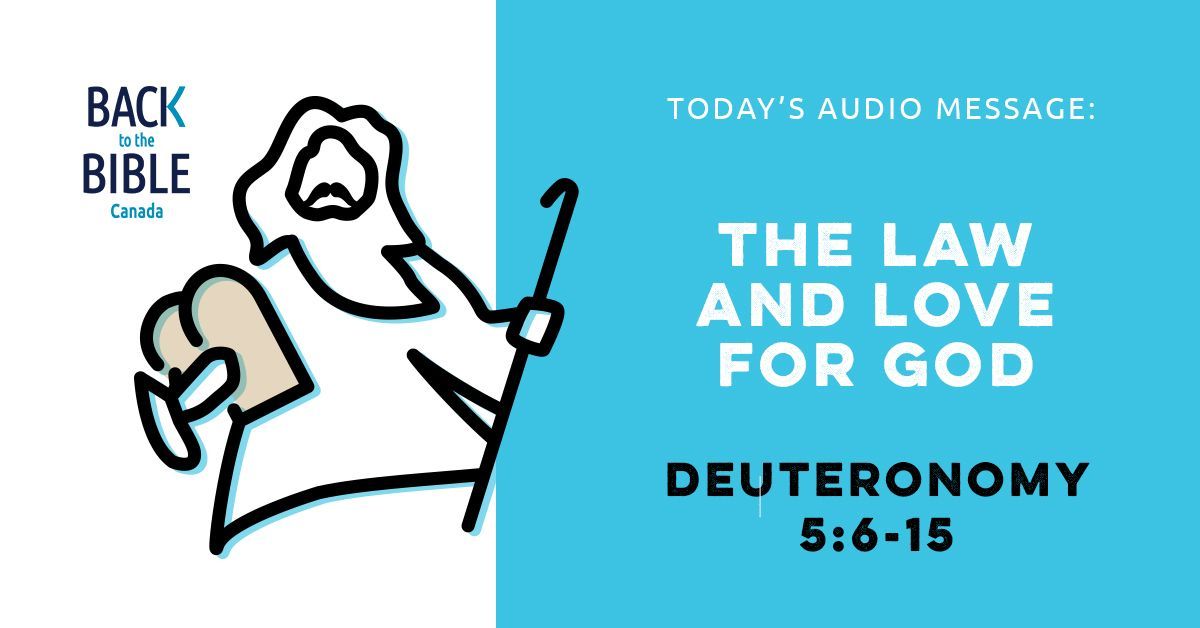 BACK to the BIBLE Canada

TODAY'S AUDIO MESSAGE:

THE LAW AND LOVE FOR GOD

DEUTERONOMY 5:6-15